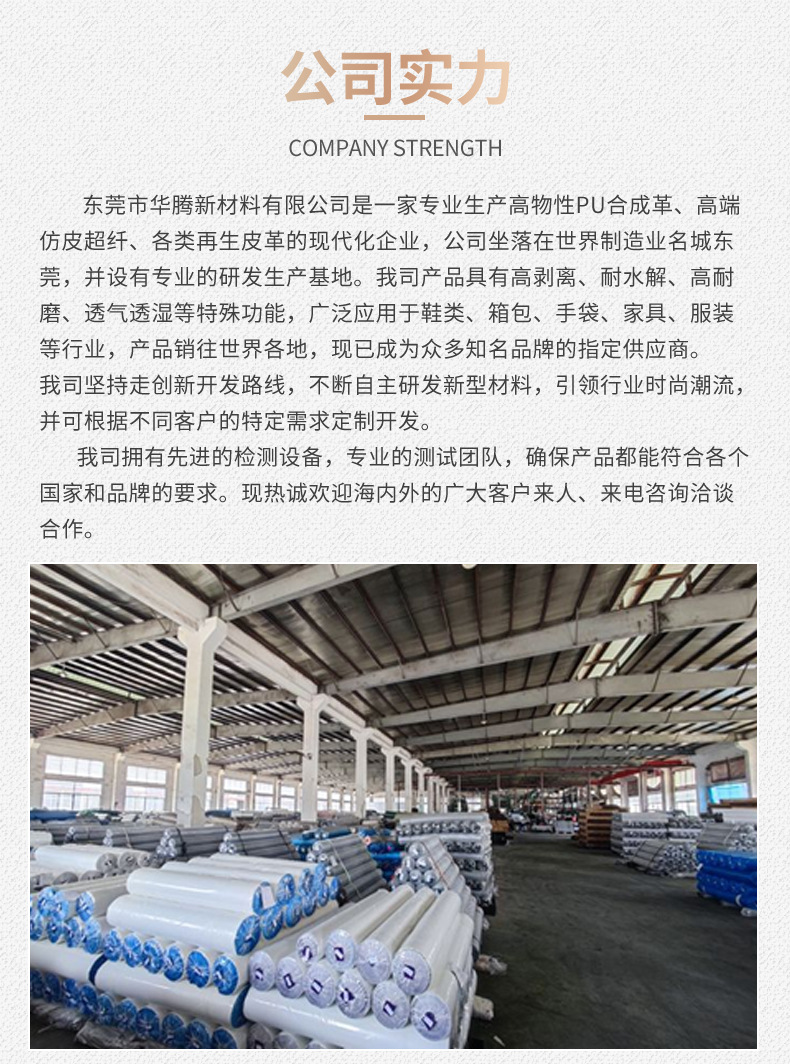 公司实力

COMPANY STRENGTH

东莞市华腾新材料有限公司是一家专业生产高物性PU合成革、高端仿皮超纤、各类再生皮革的现代化企业，公司坐落在世界制造业名城东莞，并设有专业的研发生产基地。我司产品具有高剥离、耐水解、高耐磨、透气透湿等特殊功能，广泛应用于鞋类、箱包、手袋、家具、服装等行业，产品销往世界各地，现已成为众多知名品牌的指定供应商。

我司坚持走创新开发路线，不断自主研发新型材料，引领行业时尚潮流，并可根据不同客户的特定需求定制开发。

我司拥有先进的检测设备，专业的测试团队，确保产品都能符合各个国家和品牌的要求。现热诚欢迎海内外的广大客户来人、来电咨询洽谈合作。